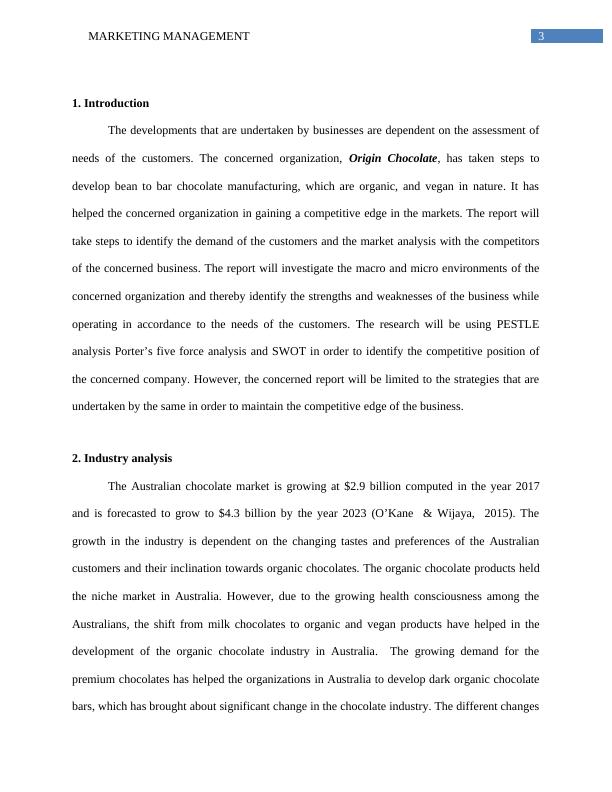 MARKETING MANAGEMENT 3

1. Introduction

The developments that are undertaken by businesses are dependent on the assessment of needs of the customers. The concerned organization, Origin Chocolate, has taken steps to develop bean to bar chocolate manufacturing, which are organic, and vegan in nature. It has helped the concerned organization in gaining a competitive edge in the markets. The report will take steps to identify the demand of the customers and the market analysis with the competitors of the concerned business. The report will investigate the macro and micro environments of the concerned organization and thereby identify the strengths and weaknesses of the business while operating in accordance to the needs of the customers. The research will be using PESTLE analysis Porter's five force analysis and SWOT in order to identify the competitive position of the concerned company. However, the concerned report will be limited to the strategies that are undertaken by the same in order to maintain the competitive edge of the business.

2. Industry analysis

The Australian chocolate market is growing at \$2.9 billion computed in the year 2017 and is forecasted to grow to \$4.3 billion by the year 2023 (O'Kane & Wijaya, 2015). The growth in the industry is dependent on the changing tastes and preferences of the Australian customers and their inclination towards organic chocolates. The organic chocolate products held the niche market in Australia. However, due to the growing health consciousness among the Australians, the shift from milk chocolates to organic and vegan products have helped in the development of the organic chocolate industry in Australia. The growing demand for the premium chocolates has helped the organizations in Australia to develop dark organic chocolate bars, which has brought about significant change in the chocolate industry. The different changes